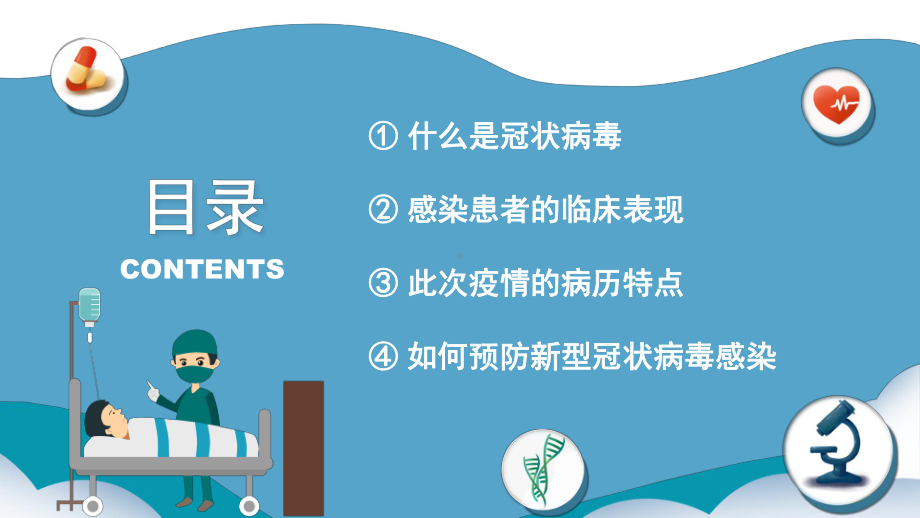 目录
CONTENTS

① 什么是冠状病毒

② 感染患者的临床表现

③ 此次疫情的病历特点

④ 如何预防新型冠状病毒感染